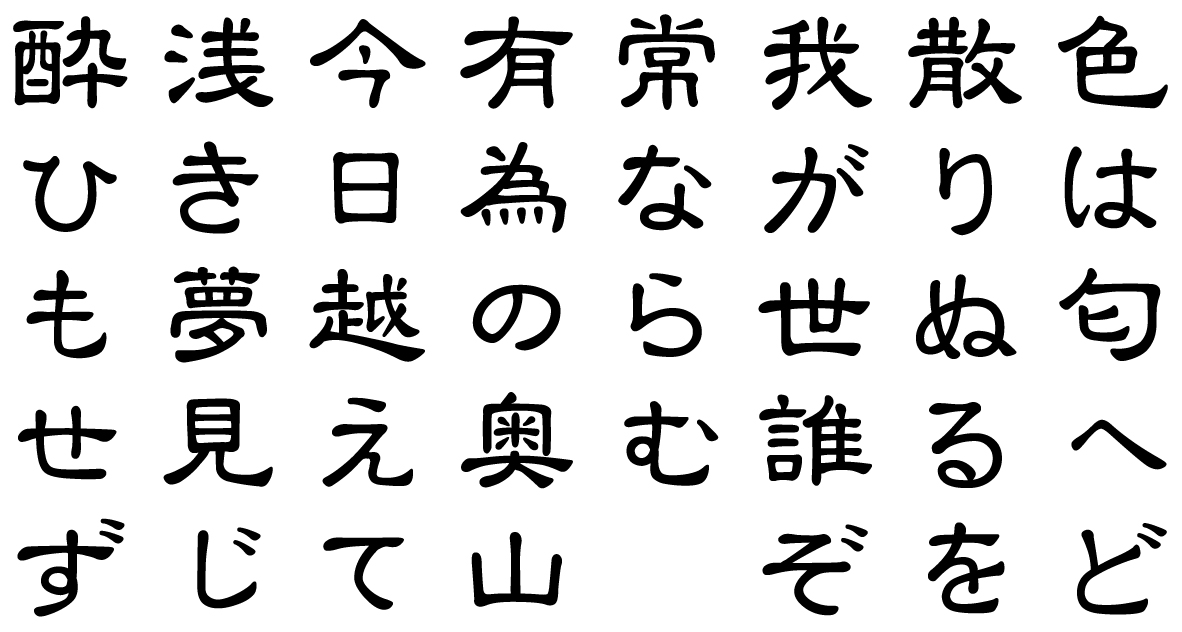 色は匂へど
散りぬるを
我が世誰ぞ
常ならむ
有為の奥山
今日越えて
浅き夢見じ
酔ひもせず